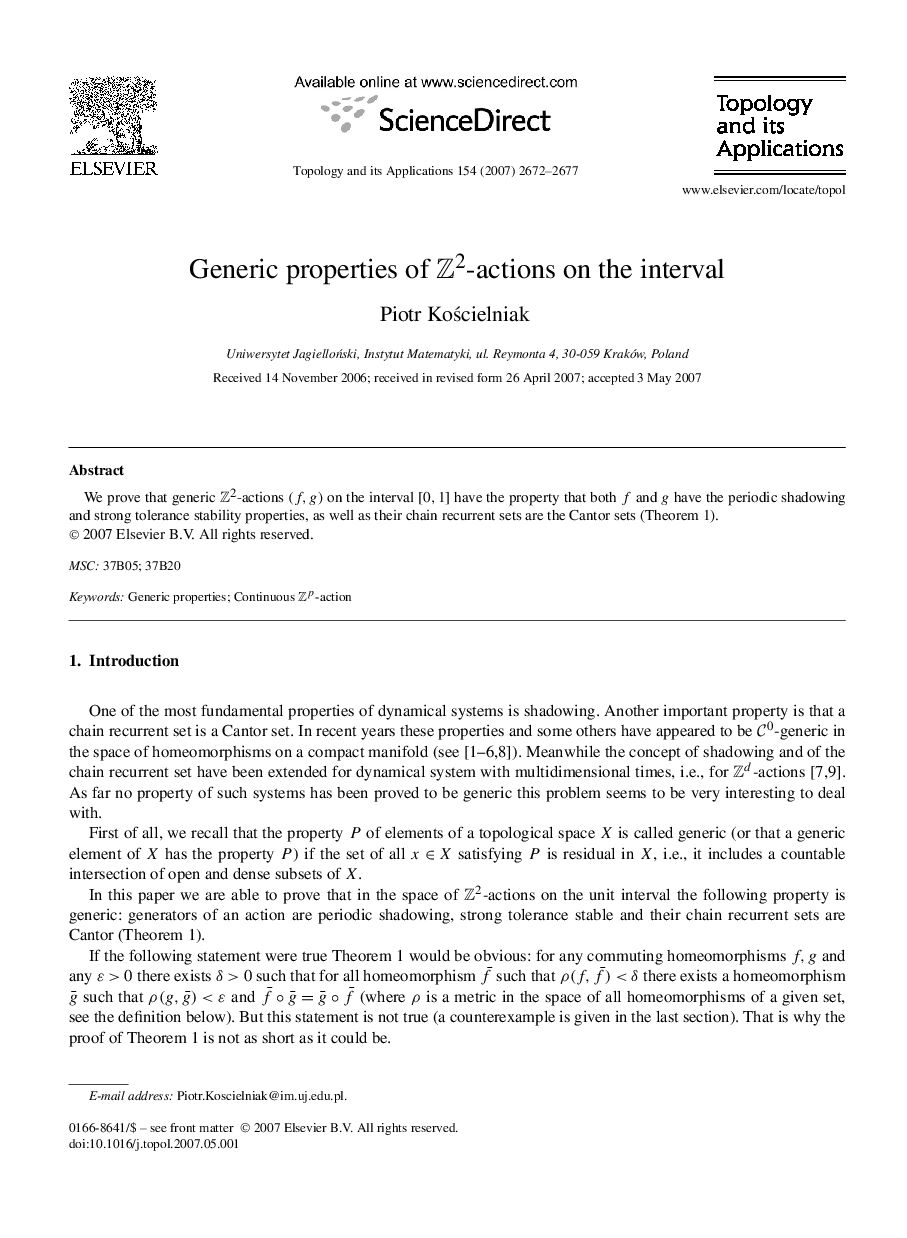 ELSEVIER

Available online at www.sciencedirect.com

ScienceDirect

Topology and its Applications 154 (2007) 2672–2677

Topology and its Applications

www.elsevier.com/locate/topol

Generic properties of $\mathbb{Z}^2$-actions on the interval

Piotr Kościelniak

Uniwersytet Jagielloński, Instytut Matematyki, ul. Reymonta 4, 30-059 Kraków, Poland

Received 14 November 2006; received in revised form 26 April 2007; accepted 3 May 2007

Abstract

We prove that generic $\mathbb{Z}^2$-actions $(f, g)$ on the interval $[0, 1]$ have the property that both $f$ and $g$ have the periodic shadowing and strong tolerance stability properties, as well as their chain recurrent sets are the Cantor sets (Theorem 1).
© 2007 Elsevier B.V. All rights reserved.

MSC: 37B05; 37B20

Keywords: Generic properties; Continuous $\mathbb{Z}^p$-action

1. Introduction

One of the most fundamental properties of dynamical systems is shadowing. Another important property is that a chain recurrent set is a Cantor set. In recent years these properties and some others have appeared to be $\mathcal{C}^0$-generic in the space of homeomorphisms on a compact manifold (see [1–6,8]). Meanwhile the concept of shadowing and of the chain recurrent set have been extended for dynamical system with multidimensional times, i.e., for $\mathbb{Z}^d$-actions [7,9]. As far no property of such systems has been proved to be generic this problem seems to be very interesting to deal with.

First of all, we recall that the property $P$ of elements of a topological space $X$ is called generic (or that a generic element of $X$ has the property $P$) if the set of all $x \in X$ satisfying $P$ is residual in $X$, i.e., it includes a countable intersection of open and dense subsets of $X$.

In this paper we are able to prove that in the space of $\mathbb{Z}^2$-actions on the unit interval the following property is generic: generators of an action are periodic shadowing, strong tolerance stable and their chain recurrent sets are Cantor (Theorem 1).

If the following statement were true Theorem 1 would be obvious: for any commuting homeomorphisms $f, g$ and any $\varepsilon > 0$ there exists $\delta > 0$ such that for all homeomorphism $\bar{f}$ such that $\rho(f, \bar{f}) < \delta$ there exists a homeomorphism $\bar{g}$ such that $\rho(g, \bar{g}) < \varepsilon$ and $\bar{f} \circ \bar{g} = \bar{g} \circ \bar{f}$ (where $\rho$ is a metric in the space of all homeomorphisms of a given set, see the definition below). But this statement is not true (a counterexample is given in the last section). That is why the proof of Theorem 1 is not as short as it could be.

E-mail address: Piotr.Koscielniak@im.uj.edu.pl.

0166-8641/$ – see front matter © 2007 Elsevier B.V. All rights reserved.
doi:10.1016/j.topol.2007.05.001